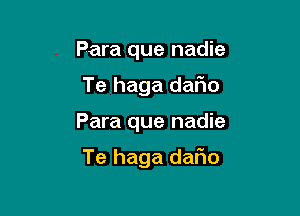 Para que nadie
Te haga daño
Para que nadie
Te haga daño